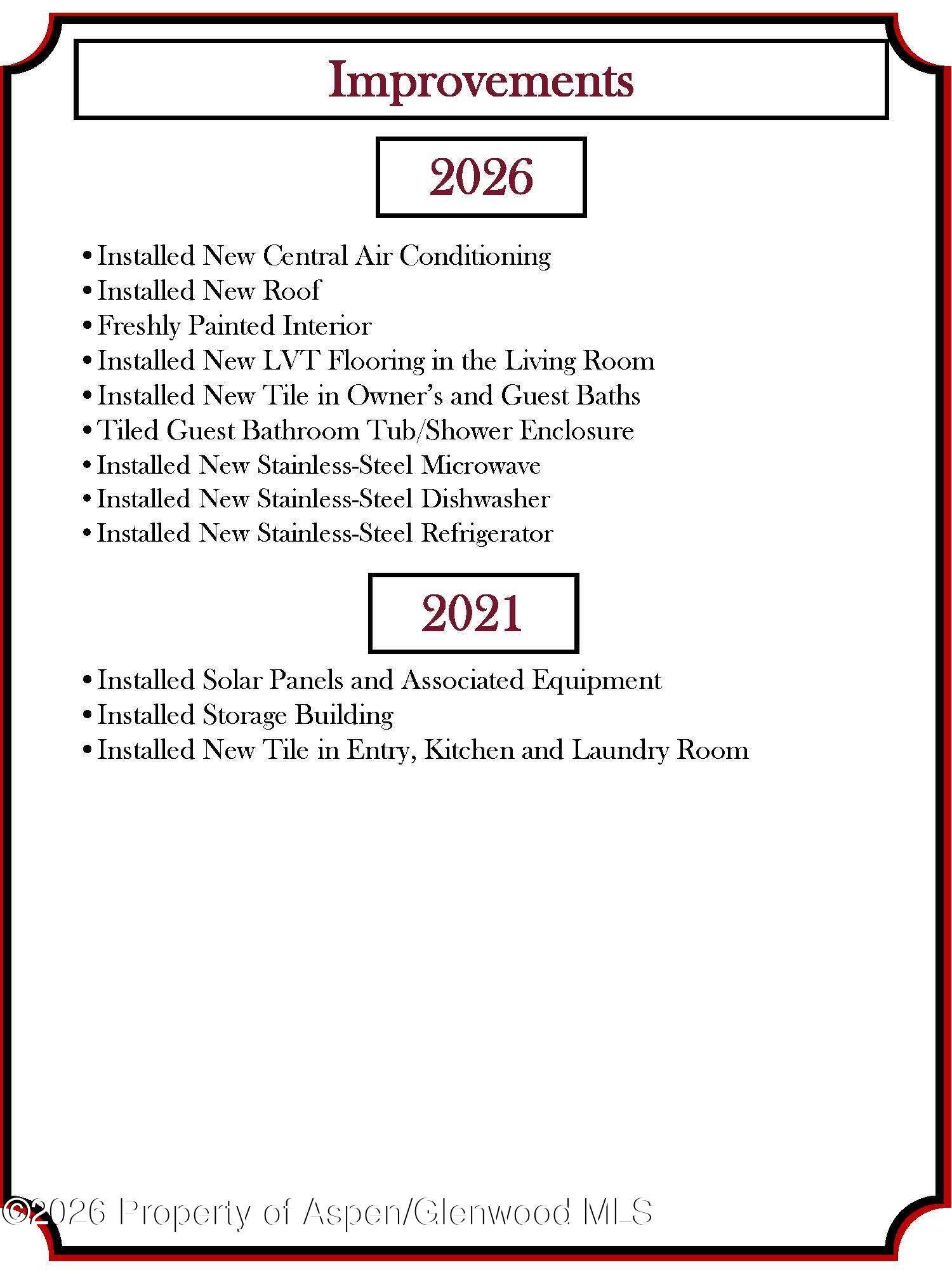 Improvements

2026

• Installed New Central Air Conditioning
• Installed New Roof
• Freshly Painted Interior
• Installed New LVT Flooring in the Living Room
• Installed New Tile in Owner's and Guest Baths
• Tiled Guest Bathroom Tub/Shower Enclosure
• Installed New Stainless-Steel Microwave
• Installed New Stainless-Steel Dishwasher
• Installed New Stainless-Steel Refrigerator

2021

• Installed Solar Panels and Associated Equipment
• Installed Storage Building
• Installed New Tile in Entry, Kitchen and Laundry Room

©2026 Property of Aspen/Glenwood MLS